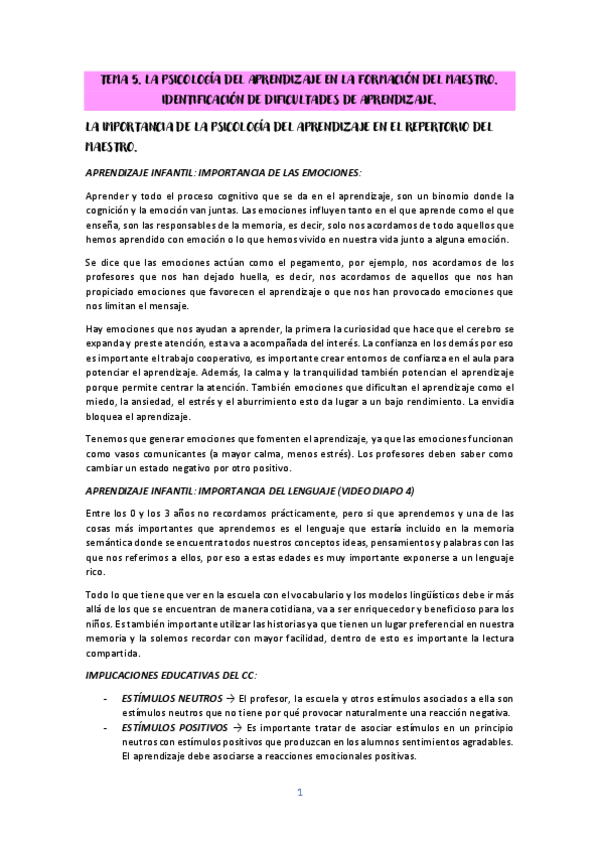 TEMA 5. LA PSICOLOGÍA DEL APRENDIZAJE EN LA FORMACIÓN DEL MAESTRO. IDENTIFICACIÓN DE DIFICULTADES DE APRENDIZAJE.

LA IMPORTANCIA DE LA PSICOLOGÍA DEL APRENDIZAJE EN EL REPERTORIO DEL MAESTRO.

APRENDIZAJE INFANTIL: IMPORTANCIA DE LAS EMOCIONES:

Aprender y todo el proceso cognitivo que se da en el aprendizaje, son un binomio donde la cognición y la emoción van juntas. Las emociones influyen tanto en el que aprende como el que enseña, son las responsables de la memoria, es decir, solo nos acordamos de todo aquellos que hemos aprendido con emoción o lo que hemos vivido en nuestra vida junto a alguna emoción.

Se dice que las emociones actúan como el pegamento, por ejemplo, nos acordamos de los profesores que nos han dejado huella, es decir, nos acordamos de aquellos que nos han propiciado emociones que favorecen el aprendizaje o que nos han provocado emociones que nos limitan el mensaje.

Hay emociones que nos ayudan a aprender, la primera la curiosidad que hace que el cerebro se expanda y preste atención, esta va a acompañada del interés. La confianza en los demás por eso es importante el trabajo cooperativo, es importante crear entornos de confianza en el aula para potenciar el aprendizaje. Además, la calma y la tranquilidad también potencian el aprendizaje porque permite centrar la atención. También emociones que dificultan el aprendizaje como el miedo, la ansiedad, el estrés y el aburrimiento esto da lugar a un bajo rendimiento. La envidia bloquea el aprendizaje.

Tenemos que generar emociones que fomenten el aprendizaje, ya que las emociones funcionan como vasos comunicantes (a mayor calma, menos estrés). Los profesores deben saber como cambiar un estado negativo por otro positivo.

APRENDIZAJE INFANTIL: IMPORTANCIA DEL LENGUAJE (VIDEO DIAPO 4)

Entre los 0 y los 3 años no recordamos prácticamente, pero si que aprendemos y una de las cosas más importantes que aprendemos es el lenguaje que estaría incluido en la memoria semántica donde se encuentra todos nuestros conceptos ideas, pensamientos y palabras con las que nos referimos a ellos, por eso a estas edades es muy importante exponerse a un lenguaje rico.

Todo lo que tiene que ver en la escuela con el vocabulario y los modelos lingüísticos debe ir más allá de los que se encuentran de manera cotidiana, va a ser enriquecedor y beneficioso para los niños. Es también importante utilizar las historias ya que tienen un lugar preferencial en nuestra memoria y la solemos recordar con mayor facilidad, dentro de esto es importante la lectura compartida.

IMPLICACIONES EDUCATIVAS DEL CC:

- ESTÍMULOS NEUTROS → El profesor, la escuela y otros estímulos asociados a ella son estímulos neutros que no tiene por qué provocar naturalmente una reacción negativa.
- ESTÍMULOS POSITIVOS → Es importante tratar de asociar estímulos en un principio neutros con estímulos positivos que produzcan en los alumnos sentimientos agradables. El aprendizaje debe asociarse a reacciones emocionales positivas.

1